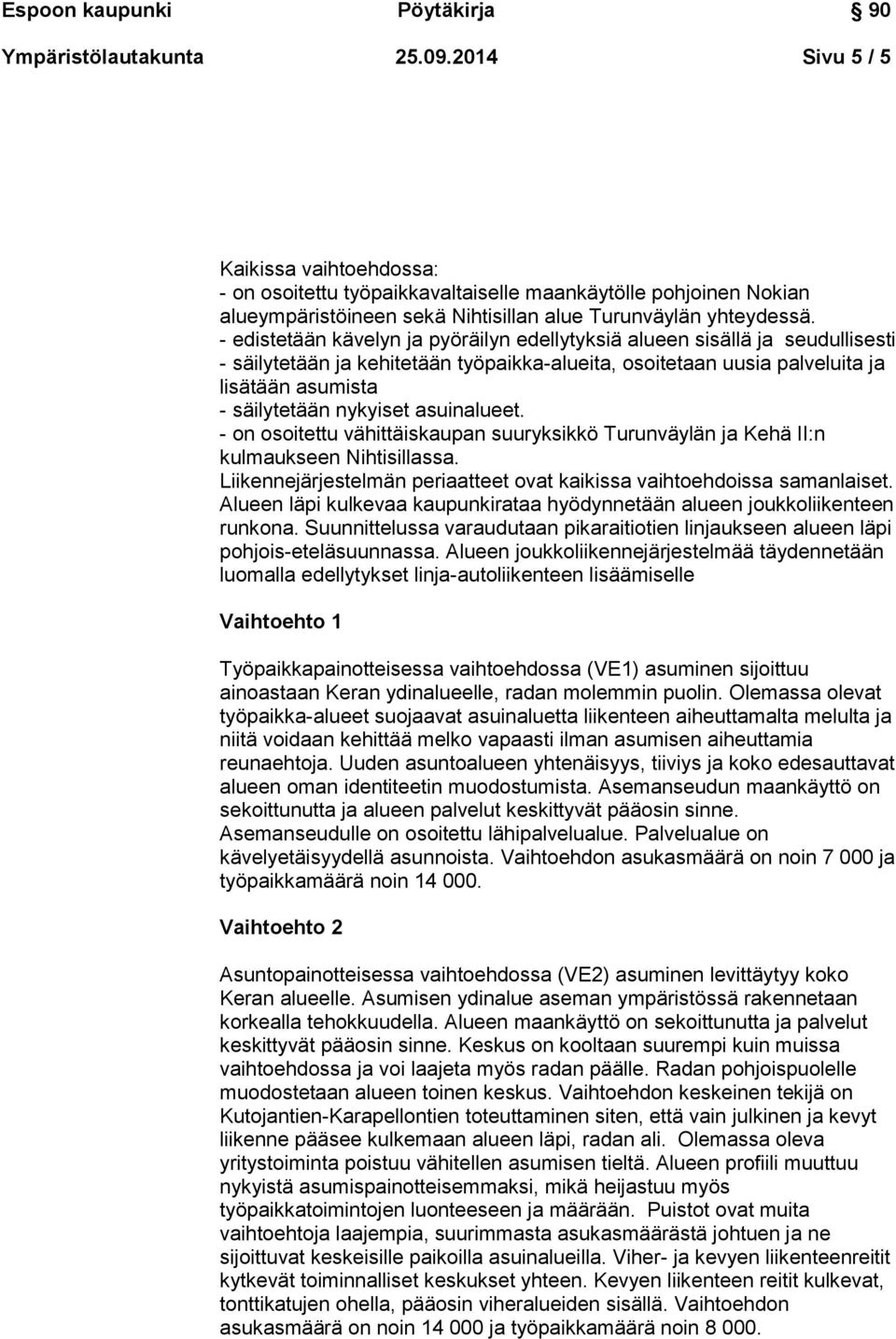 Espoon kaupunki Pöytäkirja 90

Ympäristölautakunta 25.09.2014 Sivu 5 / 5

Kaikissa vaihtoehdossa:
- on osoitettu työpaikkavaltaiselle maankäytölle pohjoinen Nokian alueympäristöineen sekä Nihtisillan alue Turunväylän yhteydessä.
- edistetään kävelyn ja pyöräilyn edellytyksiä alueen sisällä ja seudullisesti
- säilytetään ja kehitetään työpaikka-alueita, osoitetaan uusia palveluita ja lisätään asumista
- säilytetään nykyiset asuinalueet.
- on osoitettu vähittäiskaupan suuryksikkö Turunväylän ja Kehä II:n kulmaukseen Nihtisillassa.
Liikennejärjestelmän periaatteet ovat kaikissa vaihtoehdoissa samanlaiset. Alueen läpi kulkevaa kaupunkirataa hyödynnetään alueen joukkoliikenteen runkona. Suunnittelussa varaudutaan pikaraitiotien linjaukseen alueen läpi pohjois-eteläsuunnassa. Alueen joukkoliikennejärjestelmää täydennetään luomalla edellytykset linja-autoliikenteen lisäämiselle

Vaihtoehto 1

Työpaikkapainotteisessa vaihtoehdossa (VE1) asuminen sijoittuu ainoastaan Keran ydinalueelle, radan molemmin puolin. Olemassa olevat työpaikka-alueet suojaavat asuinaluetta liikenteen aiheuttamalta melulta ja niitä voidaan kehittää melko vapaasti ilman asumisen aiheuttamia reunaehtoja. Uuden asuntoalueen yhtenäisyys, tiiviys ja koko edesauttavat alueen oman identiteetin muodostumista. Asemanseudun maankäyttö on sekoittunutta ja alueen palvelut keskittyvät pääosin sinne. Asemanseudulle on osoitettu lähipalvelualue. Palvelualue on kävelyetäisyydellä asunnoista. Vaihtoehdon asukasmäärä on noin 7 000 ja työpaikkamäärä noin 14 000.

Vaihtoehto 2

Asuntopainotteisessa vaihtoehdossa (VE2) asuminen levittäytyy koko Keran alueelle. Asumisen ydinalue aseman ympäristössä rakennetaan korkealla tehokkuudella. Alueen maankäyttö on sekoittunutta ja palvelut keskittyvät pääosin sinne. Keskus on kooltaan suurempi kuin muissa vaihtoehdossa ja voi laajeta myös radan päälle. Radan pohjoispuolelle muodostetaan alueen toinen keskus. Vaihtoehdon keskeinen tekijä on Kutojantien-Karapellontien toteuttaminen siten, että vain julkinen ja kevyt liikenne pääsee kulkemaan alueen läpi, radan ali. Olemassa oleva yritystoiminta poistuu vähitellen asumisen tieltä. Alueen profiili muuttuu nykyistä asumispainotteisemmaksi, mikä heijastuu myös työpaikkatoimintojen luonteeseen ja määrään. Puistot ovat muita vaihtoehtoja laajempia, suurimmasta asukasmäärästä johtuen ja ne sijoittuvat keskeisille paikoilla asuinalueilla. Viher- ja kevyen liikenteenreitit kytkevät toiminnalliset keskukset yhteen. Kevyen liikenteen reitit kulkevat, tonttikatujen ohella, pääosin viheralueiden sisällä. Vaihtoehdon asukasmäärä on noin 14 000 ja työpaikkamäärä noin 8 000.